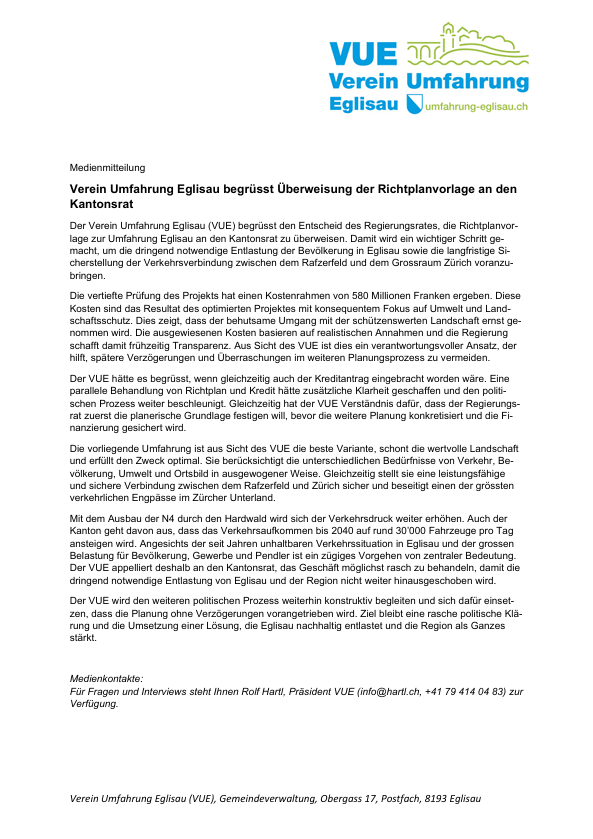 VUE
Verein Umfahrung
Eglisau umfahrung-eglisau.ch

Medienmitteilung

Verein Umfahrung Eglisau begrüsst Überweisung der Richtplanvorlage an den Kantonsrat

Der Verein Umfahrung Eglisau (VUE) begrüsst den Entscheid des Regierungsrates, die Richtplanvorlage zur Umfahrung Eglisau an den Kantonsrat zu überweisen. Damit wird ein wichtiger Schritt gemacht, um die dringend notwendige Entlastung der Bevölkerung in Eglisau sowie die langfristige Sicherstellung der Verkehrsverbindung zwischen dem Rafzerfeld und dem Grossraum Zürich voranzubringen.

Die vertiefte Prüfung des Projekts hat einen Kostenrahmen von 580 Millionen Franken ergeben. Diese Kosten sind das Resultat des optimierten Projektes mit konsequentem Fokus auf Umwelt und Landschaftsschutz. Dies zeigt, dass der behutsame Umgang mit der schützenswerten Landschaft ernst genommen wird. Die ausgewiesenen Kosten basieren auf realistischen Annahmen und die Regierung schafft damit frühzeitig Transparenz. Aus Sicht des VUE ist dies ein verantwortungsvoller Ansatz, der hilft, spätere Verzögerungen und Überraschungen im weiteren Planungsprozess zu vermeiden.

Der VUE hätte es begrüsst, wenn gleichzeitig auch der Kreditantrag eingebracht worden wäre. Eine parallele Behandlung von Richtplan und Kredit hätte zusätzliche Klarheit geschaffen und den politischen Prozess weiter beschleunigt. Gleichzeitig hat der VUE Verständnis dafür, dass der Regierungsrat zuerst die planerische Grundlage festigen will, bevor die weitere Planung konkretisiert und die Finanzierung gesichert wird.

Die vorliegende Umfahrung ist aus Sicht des VUE die beste Variante, schont die wertvolle Landschaft und erfüllt den Zweck optimal. Sie berücksichtigt die unterschiedlichen Bedürfnisse von Verkehr, Bevölkerung, Umwelt und Ortsbild in ausgewogener Weise. Gleichzeitig stellt sie eine leistungsfähige und sichere Verbindung zwischen dem Rafzerfeld und Zürich sicher und beseitigt einen der grössten verkehrlichen Engpässe im Zürcher Unterland.

Mit dem Ausbau der N4 durch den Hardwald wird sich der Verkehrsdruck weiter erhöhen. Auch der Kanton geht davon aus, dass das Verkehrsaufkommen bis 2040 auf rund 30'000 Fahrzeuge pro Tag ansteigen wird. Angesichts der seit Jahren unhaltbaren Verkehrssituation in Eglisau und der grossen Belastung für Bevölkerung, Gewerbe und Pendler ist ein zügiges Vorgehen von zentraler Bedeutung. Der VUE appelliert deshalb an den Kantonsrat, das Geschäft möglichst rasch zu behandeln, damit die dringend notwendige Entlastung von Eglisau und der Region nicht weiter hinausgeschoben wird.

Der VUE wird den weiteren politischen Prozess weiterhin konstruktiv begleiten und sich dafür einsetzen, dass die Planung ohne Verzögerungen vorangetrieben wird. Ziel bleibt eine rasche politische Klärung und die Umsetzung einer Lösung, die Eglisau nachhaltig entlastet und die Region als Ganzes stärkt.

Medienkontakte:
Für Fragen und Interviews steht Ihnen Rolf Hartl, Präsident VUE (info@hartl.ch, +41 79 414 04 83) zur Verfügung.

Verein Umfahrung Eglisau (VUE), Gemeindeverwaltung, Obergass 17, Postfach, 8193 Eglisau